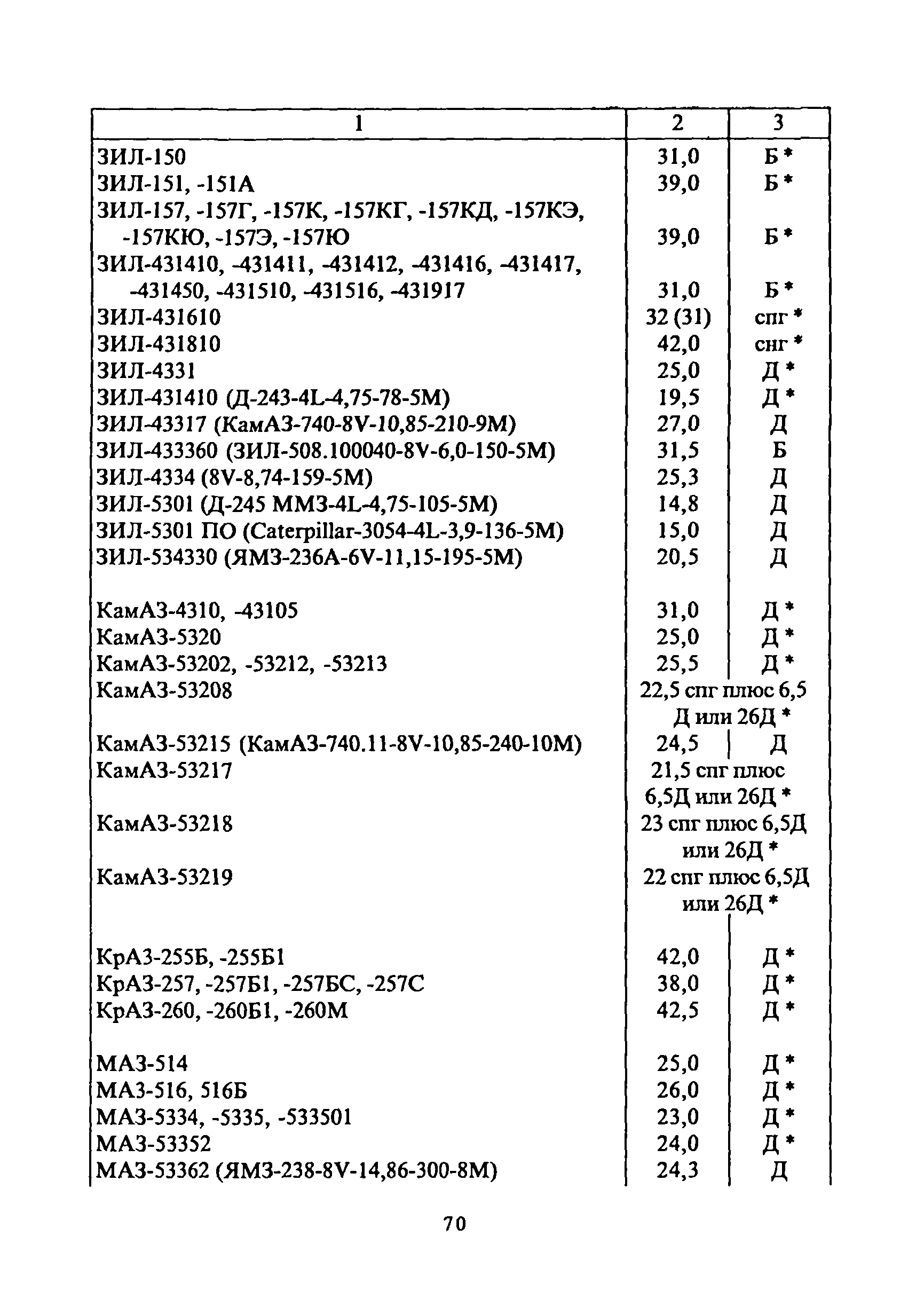 | 1 | 2 | 3 |
|---|---|---|
| ЗИЛ-150 | 31,0 | Б * |
| ЗИЛ-151, -151А | 39,0 | Б * |
| ЗИЛ-157, -157Г, -157К, -157КГ, -157КД, -157КЭ, -157КЮ, -157Э, -157Ю | 39,0 | Б * |
| ЗИЛ-431410, -431411, -431412, -431416, -431417, -431450, -431510, -431516, -431917 | 31,0 | Б * |
| ЗИЛ-431610 | 32 (31) | спг * |
| ЗИЛ-431810 | 42,0 | снг * |
| ЗИЛ-4331 | 25,0 | Д * |
| ЗИЛ-431410 (Д-243-4L-4,75-78-5М) | 19,5 | Д * |
| ЗИЛ-43317 (КамАЗ-740-8V-10,85-210-9М) | 27,0 | Д |
| ЗИЛ-433360 (ЗИЛ-508.100040-8V-6,0-150-5М) | 31,5 | Б |
| ЗИЛ-4334 (8V-8,74-159-5М) | 25,3 | Д |
| ЗИЛ-5301 (Д-245 ММЗ-4L-4,75-105-5М) | 14,8 | Д |
| ЗИЛ-5301 ПО (Caterpillar-3054-4L-3,9-136-5М) | 15,0 | Д |
| ЗИЛ-534330 (ЯМЗ-236А-6V-11,15-195-5М) | 20,5 | Д |
| КамАЗ-4310, -43105 | 31,0 | Д * |
| КамАЗ-5320 | 25,0 | Д * |
| КамАЗ-53202, -53212, -53213 | 25,5 | Д * |
| КамАЗ-53208 | 22,5 спг плюс 6,5 Д или 26Д * | |
| КамАЗ-53215 (КамАЗ-740.11-8V-10,85-240-10М) | 24,5 | Д |
| КамАЗ-53217 | 21,5 спг плюс 6,5Д или 26Д * | |
| КамАЗ-53218 | 23 спг плюс 6,5Д или 26Д * | |
| КамАЗ-53219 | 22 спг плюс 6,5Д или 26Д * | |
| КрАЗ-255Б, -255Б1 | 42,0 | Д * |
| КрАЗ-257, -257Б1, -257БС, -257С | 38,0 | Д * |
| КрАЗ-260, -260Б1, -260М | 42,5 | Д * |
| МАЗ-514 | 25,0 | Д * |
| МАЗ-516, 516Б | 26,0 | Д * |
| МАЗ-5334, -5335, -533501 | 23,0 | Д * |
| МАЗ-53352 | 24,0 | Д * |
| МАЗ-53362 (ЯМЗ-238-8V-14,86-300-8М) | 24,3 | Д |

70